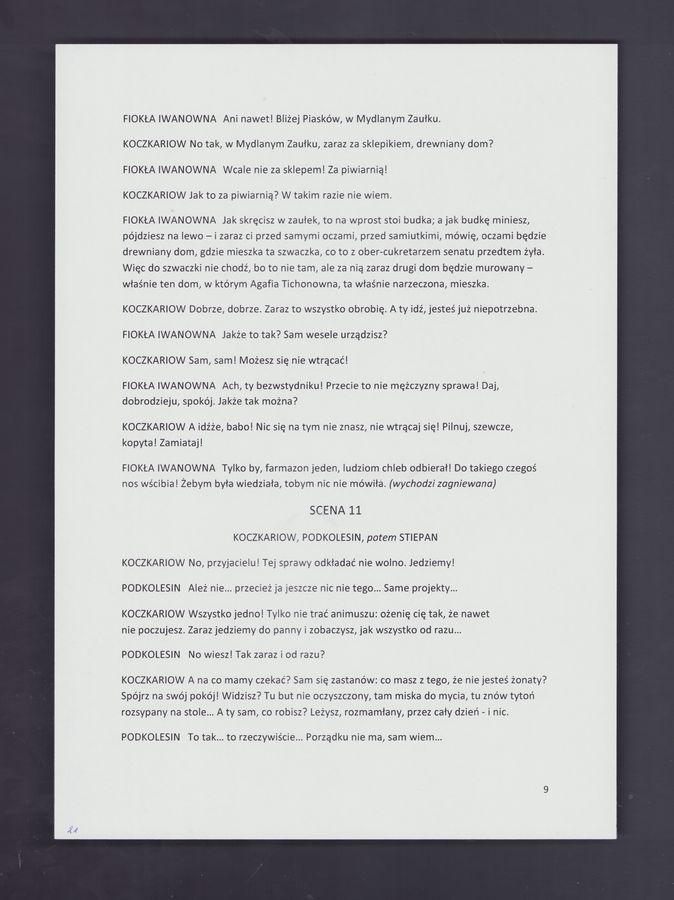 FIOKŁA IWANOWNA Ani nawet! Bliżej Piasków, w Mydlanym Zaułku.

KOCZKARIOW No tak, w Mydlanym Zaułku, zaraz za sklepikiem, drewniany dom?

FIOKŁA IWANOWNA Wcale nie za sklepem! Za piwiarnią!

KOCZKARIOW Jak to za piwiarnią? W takim razie nie wiem.

FIOKŁA IWANOWNA Jak skręcisz w zaułek, to na wprost stoi budka; a jak budkę miniesz, pójdziesz na lewo – i zaraz ci przed samymi oczami, przed samiutkimi, mówię, oczami będzie drewniany dom, gdzie mieszka ta szwaczka, co to z ober-cukretarzem senatu przedtem żyła. Więc do szwaczki nie chodź, bo to nie tam, ale za nią zaraz drugi dom będzie murowany – właśnie ten dom, w którym Agafia Tichonowna, ta właśnie narzeczona, mieszka.

KOCZKARIOW Dobrze, dobrze. Zaraz to wszystko obrobię. A ty idź, jesteś już niepotrzebna.

FIOKŁA IWANOWNA Jakże to tak? Sam wesele urządzisz?

KOCZKARIOW Sam, sam! Możesz się nie wtrącać!

FIOKŁA IWANOWNA Ach, ty bezwstydniku! Przecie to nie mężczyzny sprawa! Daj, dobrodzieju, spokój. Jakże tak można?

KOCZKARIOW A idźże, babo! Nic się na tym nie znasz, nie wtrącaj się! Pilnuj, szewcze, kopyta! Zamiataj!

FIOKŁA IWANOWNA Tylko by, farmazon jeden, ludziom chleb odbierał! Do takiego czegoś nos wścibia! Żebym była wiedziała, tobym nic nie mówiła. (wychodzi zagniewana)

SCENA 11

KOCZKARIOW, PODKOLESIN, potem STIEPAN

KOCZKARIOW No, przyjacielu! Tej sprawy odkładać nie wolno. Jedziemy!

PODKOLESIN Ależ nie... przecież ja jeszcze nic nie tego... Same projekty...

KOCZKARIOW Wszystko jedno! Tylko nie trać animuszu: ożenię cię tak, że nawet nie poczujesz. Zaraz jedziemy do panny i zobaczysz, jak wszystko od razu...

PODKOLESIN No wiesz! Tak zaraz i od razu?

KOCZKARIOW A na co mamy czekać? Sam się zastanów: co masz z tego, że nie jesteś żonaty? Spójrz na swój pokój! Widzisz? Tu but nie oczyszczony, tam miska do mycia, tu znów tytoń rozsypany na stole... A ty sam, co robisz? Leżysz, rozmamłany, przez cały dzień - i nic.

PODKOLESIN To tak... to rzeczywiście... Porządku nie ma, sam wiem...

9

21